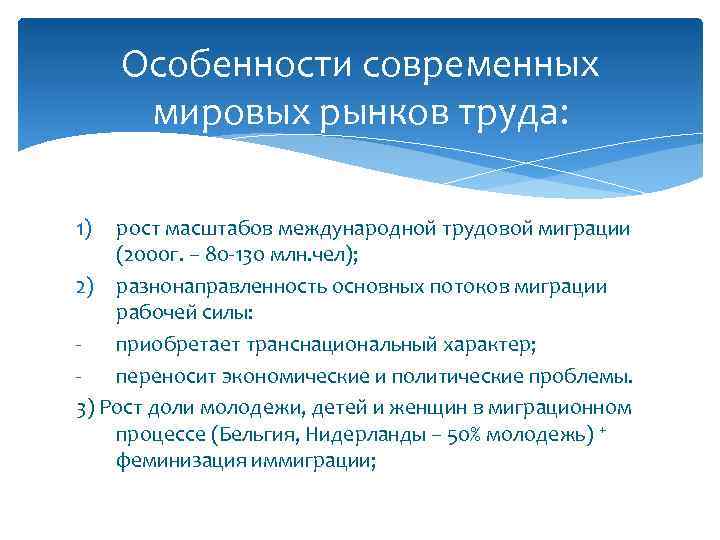 Особенности современных мировых рынков труда:

1) рост масштабов международной трудовой миграции (2000г. – 80-130 млн.чел);

2) разнонаправленность основных потоков миграции рабочей силы:

- приобретает транснациональный характер;

- переносит экономические и политические проблемы.

3) Рост доли молодежи, детей и женщин в миграционном процессе (Бельгия, Нидерланды – 50% молодежь) + феминизация иммиграции;